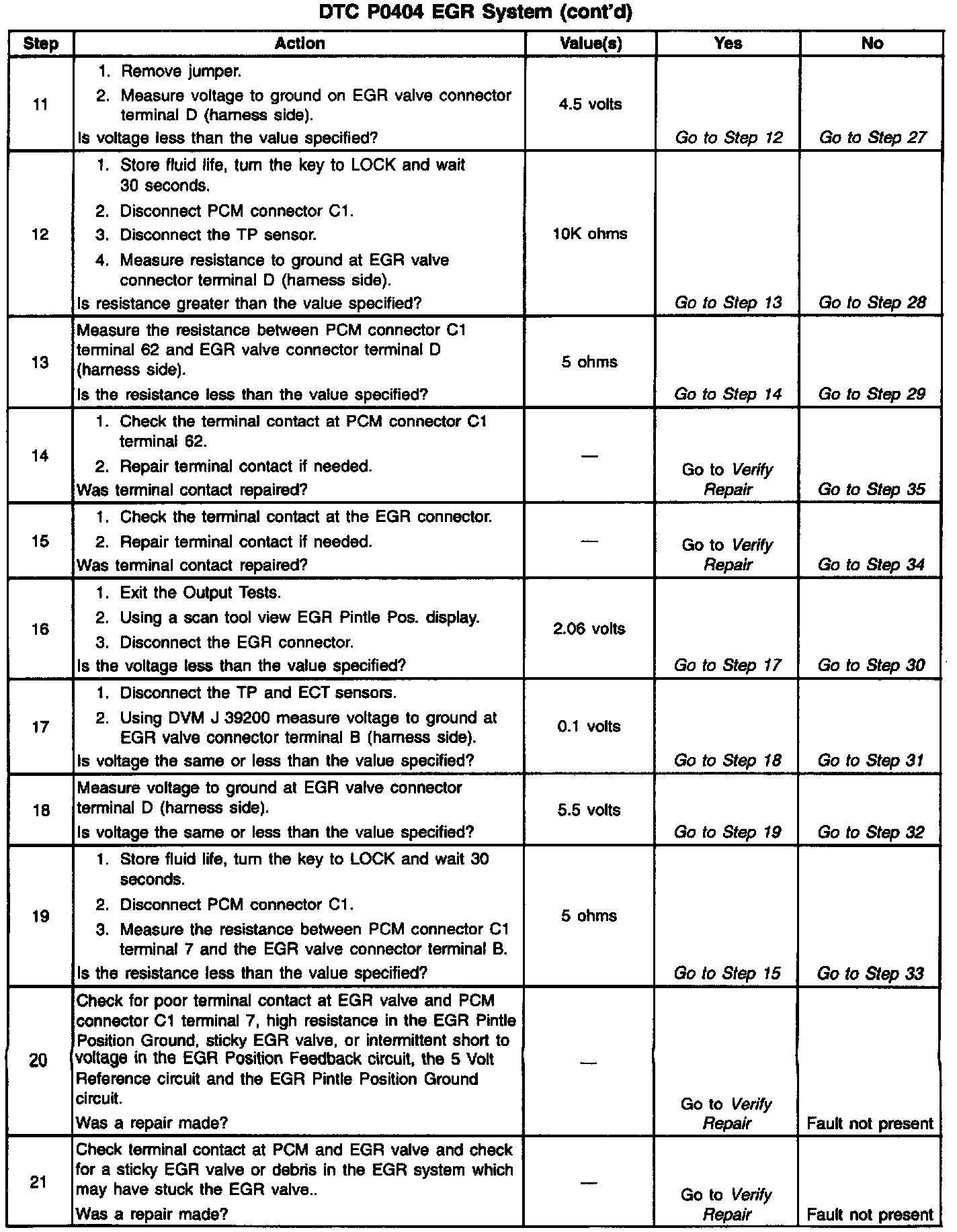 DTC P0404 EGR System (cont'd)

| Step | Action | Value(s) | Yes | No |
|---|---|---|---|---|
| 11 | 1. Remove jumper. 2. Measure voltage to ground on EGR valve connector terminal D (harness side). Is voltage less than the value specified? | 4.5 volts | Go to Step 12 | Go to Step 27 |
| 12 | 1. Store fluid life, turn the key to LOCK and wait 30 seconds. 2. Disconnect PCM connector C1. 3. Disconnect the TP sensor. 4. Measure resistance to ground at EGR valve connector terminal D (harness side). Is resistance greater than the value specified? | 10K ohms | Go to Step 13 | Go to Step 28 |
| 13 | Measure the resistance between PCM connector C1 terminal 62 and EGR valve connector terminal D (harness side). Is the resistance less than the value specified? | 5 ohms | Go to Step 14 | Go to Step 29 |
| 14 | 1. Check the terminal contact at PCM connector C1 terminal 62. 2. Repair terminal contact if needed. Was terminal contact repaired? | — | Go to Verify Repair | Go to Step 35 |
| 15 | 1. Check the terminal contact at the EGR connector. 2. Repair terminal contact if needed. Was terminal contact repaired? | — | Go to Verify Repair | Go to Step 34 |
| 16 | 1. Exit the Output Tests. 2. Using a scan tool view EGR Pintle Pos. display. 3. Disconnect the EGR connector. Is the voltage less than the value specified? | 2.06 volts | Go to Step 17 | Go to Step 30 |
| 17 | 1. Disconnect the TP and ECT sensors. 2. Using DVM J 39200 measure voltage to ground at EGR valve connector terminal B (harness side). Is voltage the same or less than the value specified? | 0.1 volts | Go to Step 18 | Go to Step 31 |
| 18 | Measure voltage to ground at EGR valve connector terminal D (harness side). Is voltage the same or less than the value specified? | 5.5 volts | Go to Step 19 | Go to Step 32 |
| 19 | 1. Store fluid life, turn the key to LOCK and wait 30 seconds. 2. Disconnect PCM connector C1. 3. Measure the resistance between PCM connector C1 terminal 7 and the EGR valve connector terminal B. Is the resistance less than the value specified? | 5 ohms | Go to Step 15 | Go to Step 33 |
| 20 | Check for poor terminal contact at EGR valve and PCM connector C1 terminal 7, high resistance in the EGR Pintle Position Ground, sticky EGR valve, or intermittent short to voltage in the EGR Position Feedback circuit, the 5 Volt Reference circuit and the EGR Pintle Position Ground circuit. Was a repair made? | — | Go to Verify Repair | Fault not present |
| 21 | Check terminal contact at PCM and EGR valve and check for a sticky EGR valve or debris in the EGR system which may have stuck the EGR valve.. Was a repair made? | — | Go to Verify Repair | Fault not present |